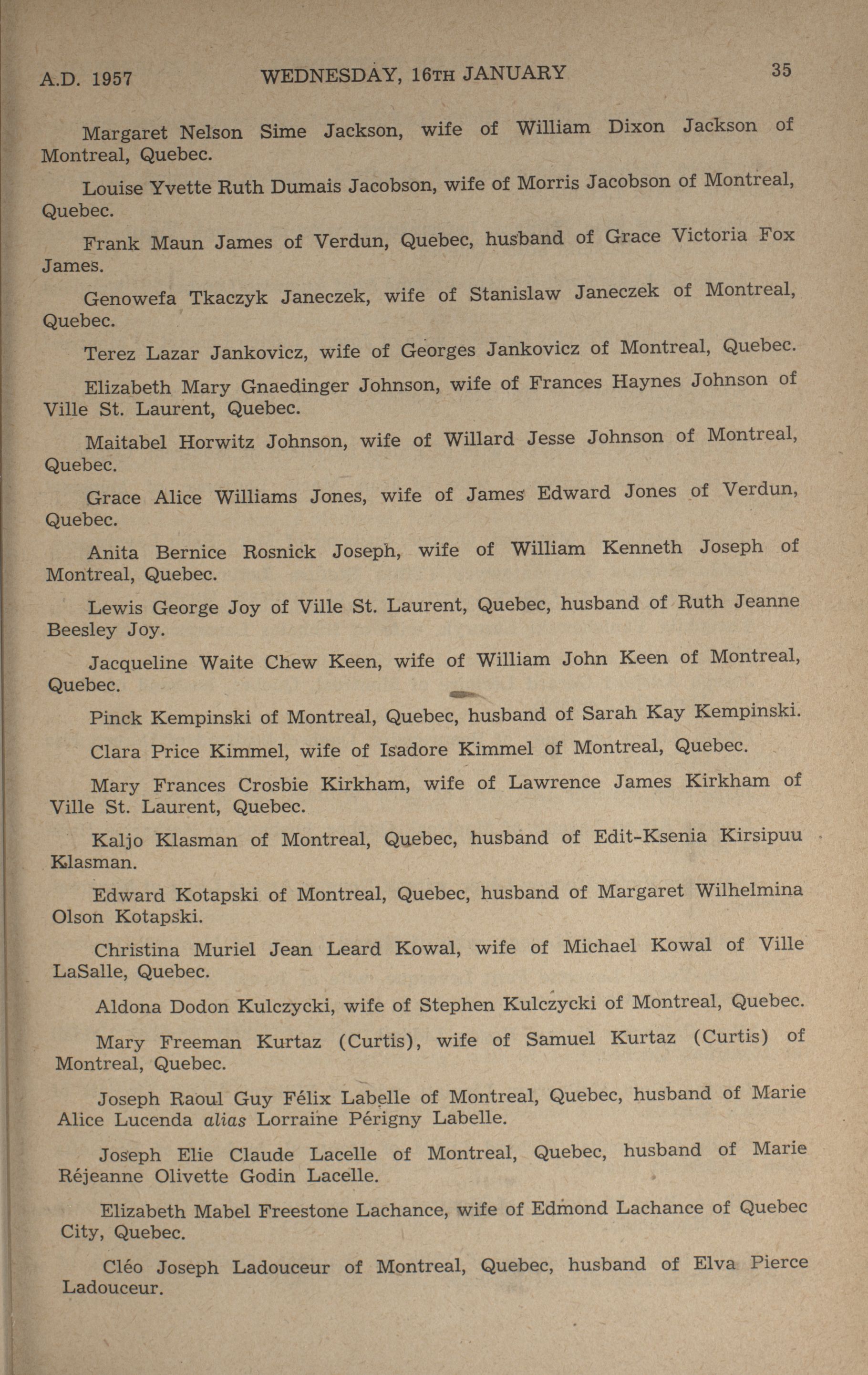 A.D. 1957 WEDNESDAY, 16TH JANUARY 35

Margaret Nelson Sime Jackson, wife of William Dixon Jackson of Montreal, Quebec.

Louise Yvette Ruth Dumais Jacobson, wife of Morris Jacobson of Montreal, Quebec.

Frank Maun James of Verdun, Quebec, husband of Grace Victoria Fox James.

Genowefa Tkaczyk Janeczek, wife of Stanislaw Janeczek of Montreal, Quebec.

Terez Lazar Jankovicz, wife of Georges Jankovicz of Montreal, Quebec.

Elizabeth Mary Gnaedinger Johnson, wife of Frances Haynes Johnson of Ville St. Laurent, Quebec.

Maitabel Horwitz Johnson, wife of Willard Jesse Johnson of Montreal, Quebec.

Grace Alice Williams Jones, wife of James Edward Jones of Verdun, Quebec.

Anita Bernice Rosnick Joseph, wife of William Kenneth Joseph of Montreal, Quebec.

Lewis George Joy of Ville St. Laurent, Quebec, husband of Ruth Jeanne Beesley Joy.

Jacqueline Waite Chew Keen, wife of William John Keen of Montreal, Quebec.

Pinck Kempinski of Montreal, Quebec, husband of Sarah Kay Kempinski.

Clara Price Kimmel, wife of Isadore Kimmel of Montreal, Quebec.

Mary Frances Crosbie Kirkham, wife of Lawrence James Kirkham of Ville St. Laurent, Quebec.

Kaljo Klasman of Montreal, Quebec, husband of Edit-Ksenia Kirsipuu Klasman.

Edward Kotapski of Montreal, Quebec, husband of Margaret Wilhelmina Olson Kotapski.

Christina Muriel Jean Leard Kowal, wife of Michael Kowal of Ville LaSalle, Quebec.

Aldona Dodon Kulczycki, wife of Stephen Kulczycki of Montreal, Quebec.

Mary Freeman Kurtaz (Curtis), wife of Samuel Kurtaz (Curtis) of Montreal, Quebec.

Joseph Raoul Guy Félix Labelle of Montreal, Quebec, husband of Marie Alice Lucenda alias Lorraine Périgny Labelle.

Joseph Elie Claude Lacelle of Montreal, Quebec, husband of Marie Réjeanne Olivette Godin Lacelle.

Elizabeth Mabel Freestone Lachance, wife of Edmond Lachance of Quebec City, Quebec.

Cléo Joseph Ladouceur of Montreal, Quebec, husband of Elva Pierce Ladouceur.